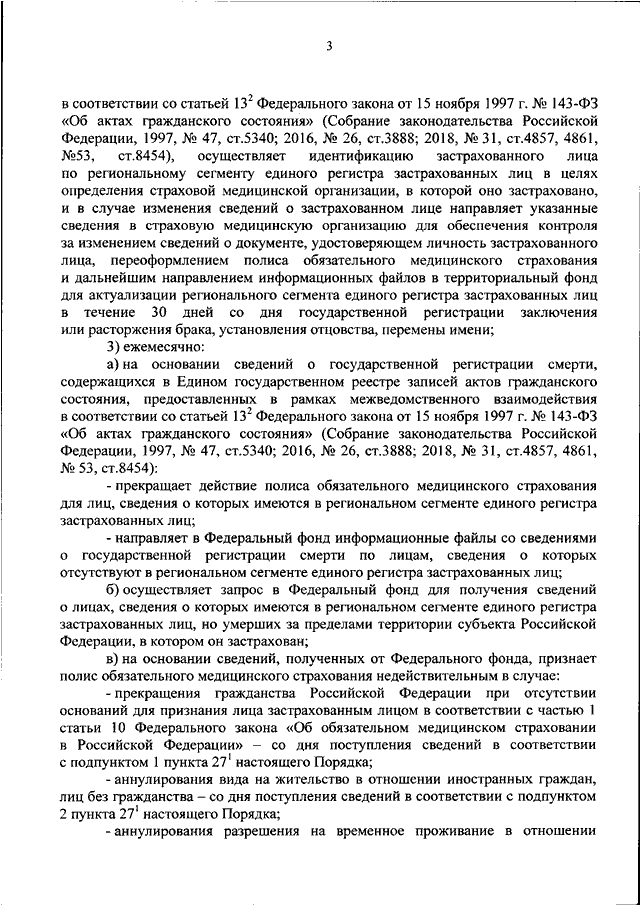 3

в соответствии со статьей $13^2$ Федерального закона от 15 ноября 1997 г. № 143-ФЗ «Об актах гражданского состояния» (Собрание законодательства Российской Федерации, 1997, № 47, ст.5340; 2016, № 26, ст.3888; 2018, № 31, ст.4857, 4861, №53, ст.8454), осуществляет идентификацию застрахованного лица по региональному сегменту единого регистра застрахованных лиц в целях определения страховой медицинской организации, в которой оно застраховано, и в случае изменения сведений о застрахованном лице направляет указанные сведения в страховую медицинскую организацию для обеспечения контроля за изменением сведений о документе, удостоверяющем личность застрахованного лица, переоформлением полиса обязательного медицинского страхования и дальнейшим направлением информационных файлов в территориальный фонд для актуализации регионального сегмента единого регистра застрахованных лиц в течение 30 дней со дня государственной регистрации заключения или расторжения брака, установления отцовства, перемены имени;

3) ежемесячно:

а) на основании сведений о государственной регистрации смерти, содержащихся в Едином государственном реестре записей актов гражданского состояния, предоставленных в рамках межведомственного взаимодействия в соответствии со статьей $13^2$ Федерального закона от 15 ноября 1997 г. № 143-ФЗ «Об актах гражданского состояния» (Собрание законодательства Российской Федерации, 1997, № 47, ст.5340; 2016, № 26, ст.3888; 2018, № 31, ст.4857, 4861, № 53, ст.8454):

- прекращает действие полиса обязательного медицинского страхования для лиц, сведения о которых имеются в региональном сегменте единого регистра застрахованных лиц;

- направляет в Федеральный фонд информационные файлы со сведениями о государственной регистрации смерти по лицам, сведения о которых отсутствуют в региональном сегменте единого регистра застрахованных лиц;

б) осуществляет запрос в Федеральный фонд для получения сведений о лицах, сведения о которых имеются в региональном сегменте единого регистра застрахованных лиц, но умерших за пределами территории субъекта Российской Федерации, в котором он застрахован;

в) на основании сведений, полученных от Федерального фонда, признает полис обязательного медицинского страхования недействительным в случае:

- прекращения гражданства Российской Федерации при отсутствии оснований для признания лица застрахованным лицом в соответствии с частью 1 статьи 10 Федерального закона «Об обязательном медицинском страховании в Российской Федерации» – со дня поступления сведений в соответствии с подпунктом 1 пункта $27^1$ настоящего Порядка;

- аннулирования вида на жительство в отношении иностранных граждан, лиц без гражданства – со дня поступления сведений в соответствии с подпунктом 2 пункта $27^1$ настоящего Порядка;

- аннулирования разрешения на временное проживание в отношении